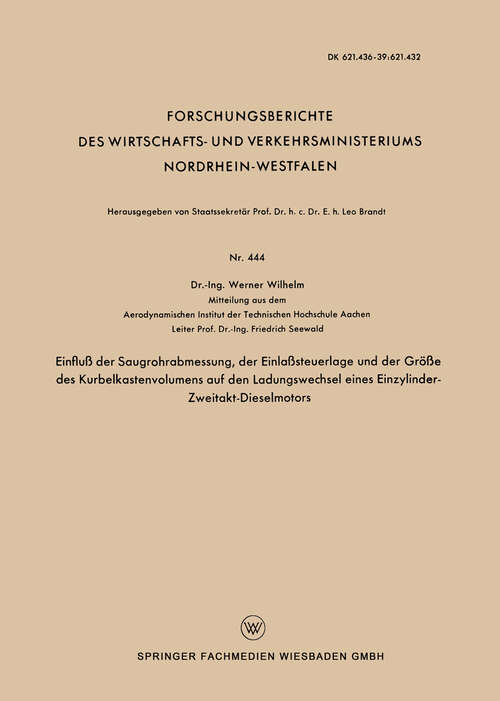 DK 621.436-39:621.432

FORSCHUNGSBERICHTE
DES WIRTSCHAFTS- UND VERKEHRSMINISTERIUMS
NORDRHEIN-WESTFALEN

Herausgegeben von Staatssekretär Prof. Dr. h. c. Dr. E. h. Leo Brandt

Nr. 444

Dr.-Ing. Werner Wilhelm
Mitteilung aus dem
Aerodynamischen Institut der Technischen Hochschule Aachen
Leiter Prof. Dr.-Ing. Friedrich Seewald

Einfluß der Saugrohrabmessung, der Einlaßsteuerlage und der Größe des Kurbelkastenvolumens auf den Ladungswechsel eines Einzylinder-Zweitakt-Dieselmotors

W

SPRINGER FACHMEDIEN WIESBADEN GMBH